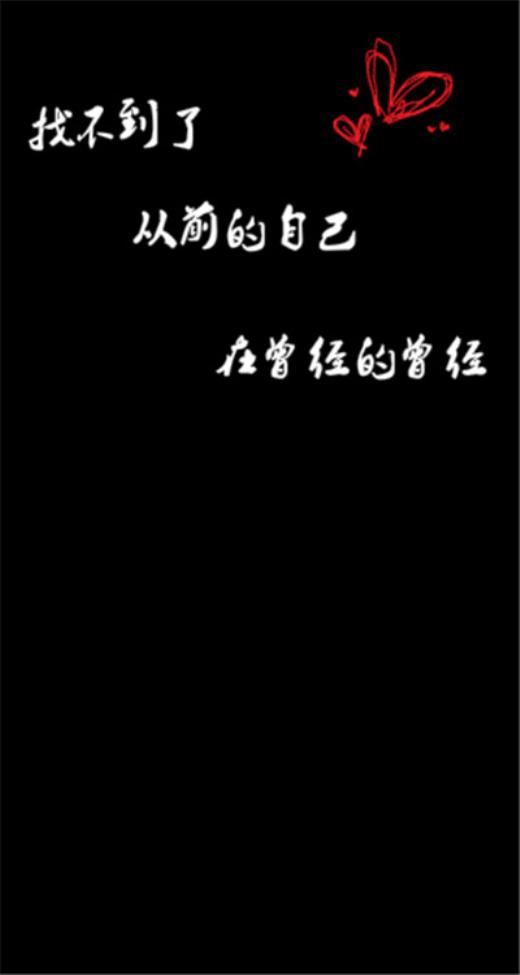 找不到了

从前的自己

在曾经的曾经